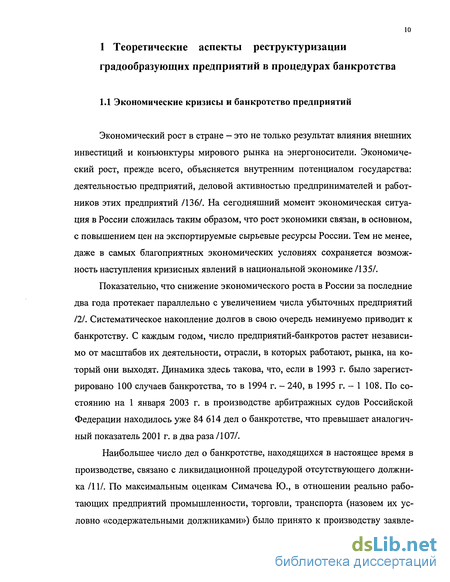 10

1 Теоретические аспекты реструктуризации градообразующих предприятий в процедурах банкротства

1.1 Экономические кризисы и банкротство предприятий

Экономический рост в стране – это не только результат влияния внешних инвестиций и конъюнктуры мирового рынка на энергоносители. Экономический рост, прежде всего, объясняется внутренним потенциалом государства: деятельностью предприятий, деловой активностью предпринимателей и работников этих предприятий /136/. На сегодняшний момент экономическая ситуация в России сложилась таким образом, что рост экономики связан, в основном, с повышением цен на экспортируемые сырьевые ресурсы России. Тем не менее, даже в самых благоприятных экономических условиях сохраняется возможность наступления кризисных явлений в национальной экономике /135/.

Показательно, что снижение экономического роста в России за последние два года протекает параллельно с увеличением числа убыточных предприятий /2/. Систематическое накопление долгов в свою очередь неминуемо приводит к банкротству. С каждым годом, число предприятий-банкротов растет независимо от масштабов их деятельности, отрасли, в которых работают, рынка, на который они выходят. Динамика здесь такова, что, если в 1993 г. было зарегистрировано 100 случаев банкротства, то в 1994 г. – 240, в 1995 г. – 1 108. По состоянию на 1 января 2003 г. в производстве арбитражных судов Российской Федерации находилось уже 84 614 дел о банкротстве, что превышает аналогичный показатель 2001 г. в два раза /107/.

Наибольшее число дел о банкротстве, находящихся в настоящее время в производстве, связано с ликвидационной процедурой отсутствующего должника /11/. По максимальным оценкам Симачева Ю., в отношении реально работающих предприятий промышленности, торговли, транспорта (назовем их условно «содержательными должниками») было принято к производству заявле-

dsLib.net
библиотека диссертаций